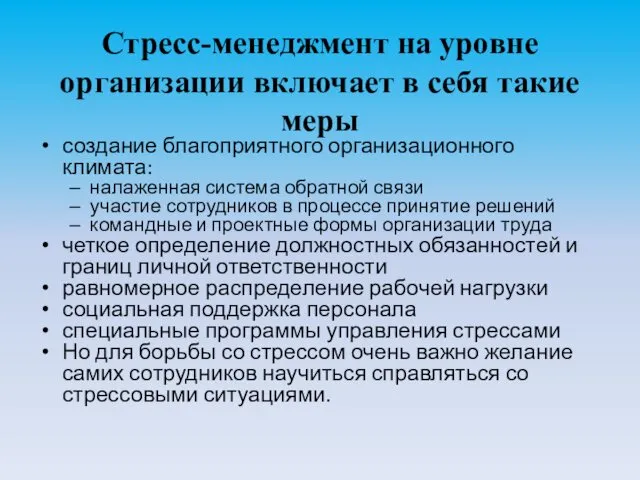 Стресс-менеджмент на уровне организации включает в себя такие меры

• создание благоприятного организационного климата:
– налаженная система обратной связи
– участие сотрудников в процессе принятие решений
– командные и проектные формы организации труда
• четкое определение должностных обязанностей и границ личной ответственности
• равномерное распределение рабочей нагрузки
• социальная поддержка персонала
• специальные программы управления стрессами
• Но для борьбы со стрессом очень важно желание самих сотрудников научиться справляться со стрессовыми ситуациями.